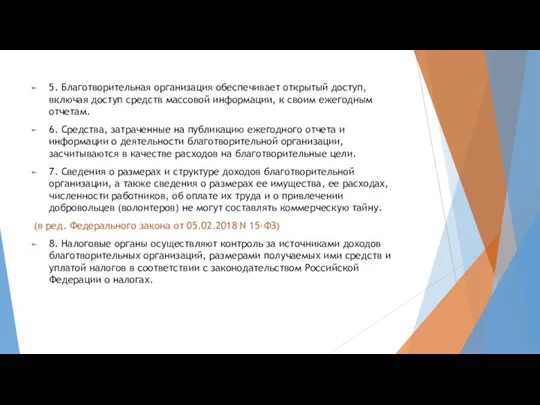 5. Благотворительная организация обеспечивает открытый доступ, включая доступ средств массовой информации, к своим ежегодным отчетам.

6. Средства, затраченные на публикацию ежегодного отчета и информации о деятельности благотворительной организации, засчитываются в качестве расходов на благотворительные цели.

7. Сведения о размерах и структуре доходов благотворительной организации, а также сведения о размерах ее имущества, ее расходах, численности работников, об оплате их труда и о привлечении добровольцев (волонтеров) не могут составлять коммерческую тайну.

(в ред. Федерального закона от 05.02.2018 N 15-ФЗ)

8. Налоговые органы осуществляют контроль за источниками доходов благотворительных организаций, размерами получаемых ими средств и уплатой налогов в соответствии с законодательством Российской Федерации о налогах.